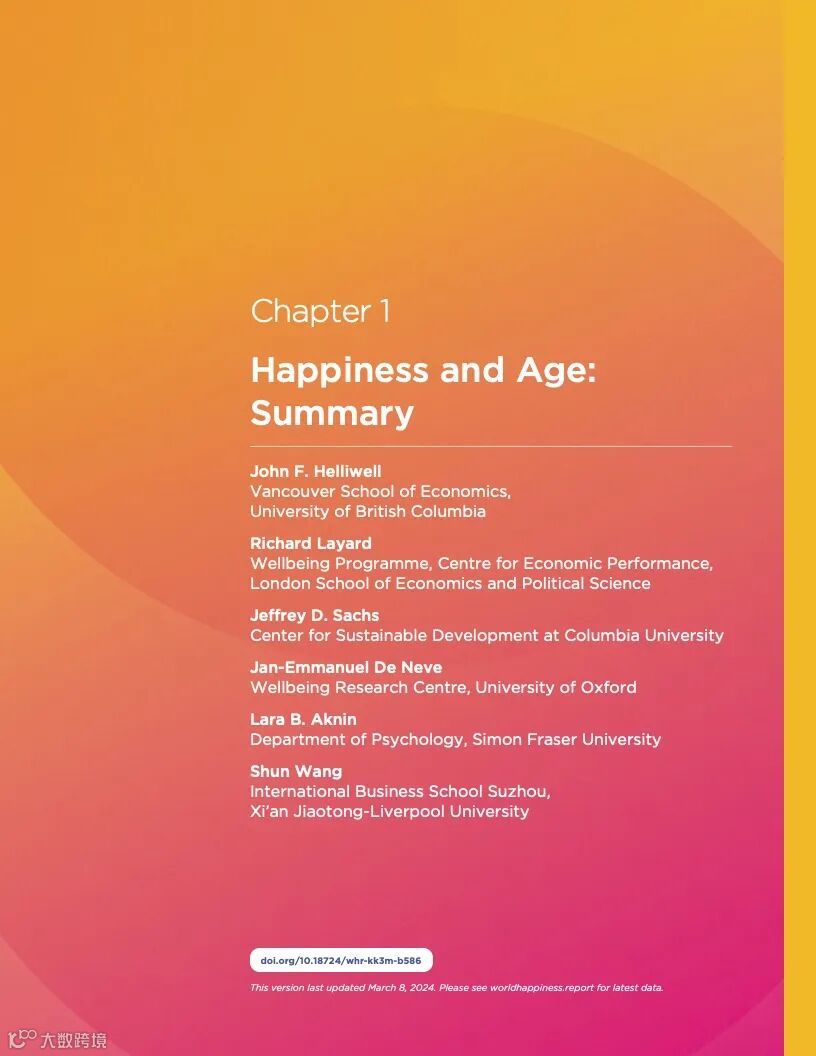 Chapter 1

Happiness and Age: Summary

John F. Helliwell
Vancouver School of Economics, University of British Columbia

Richard Layard
Wellbeing Programme, Centre for Economic Performance, London School of Economics and Political Science

Jeffrey D. Sachs
Center for Sustainable Development at Columbia University

Jan-Emmanuel De Neve
Wellbeing Research Centre, University of Oxford

Lara B. Aknin
Department of Psychology, Simon Fraser University

Shun Wang
International Business School Suzhou, Xi'an Jiaotong-Liverpool University

doi.org/10.18724/whr-kk3m-b586

This version last updated March 8, 2024. Please see worldhappiness.report for latest data.

大数跨境